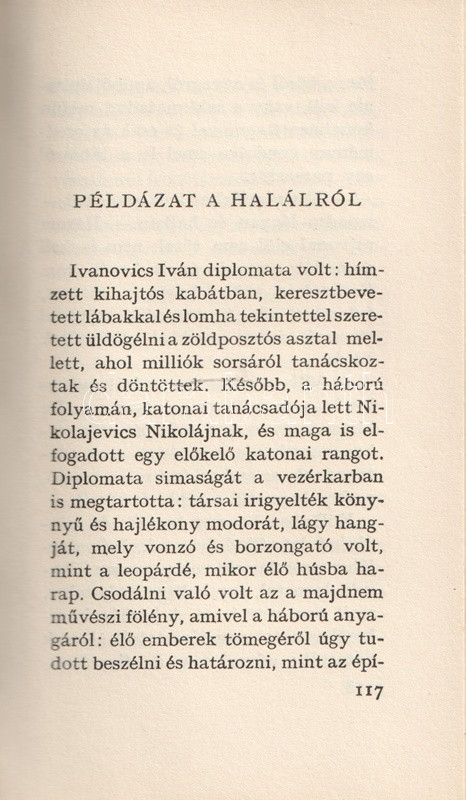 PÉLDÁZAT A HALÁLRÓL

Ivanovics Iván diplomata volt: hímzett kihajtós kabátban, keresztbevetett lábakkal és lomha tekintettel szeretett üldögélni a zöldposztós asztal mellett, ahol milliók sorsáról tanácskoztak és döntöttek. Később, a háború folyamán, katonai tanácsadója lett Nikolajevics Nikolájnak, és maga is elfogadott egy előkelő katonai rangot. Diplomata simaságát a vezérkarban is megtartotta: társai irigyelték könnyű és hajlékony modorát, lágy hangját, mely vonzó és borzongató volt, mint a leopárdé, mikor élő húsba harap. Csodálni való volt az a majdnem művészi fölény, amivel a háború anyagáról: élő emberek tömegéről úgy tudott beszélni és határozni, mint az épí-

117